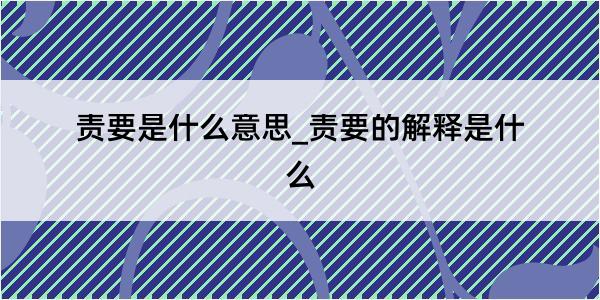 责要是什么意思_责要的解释是什么